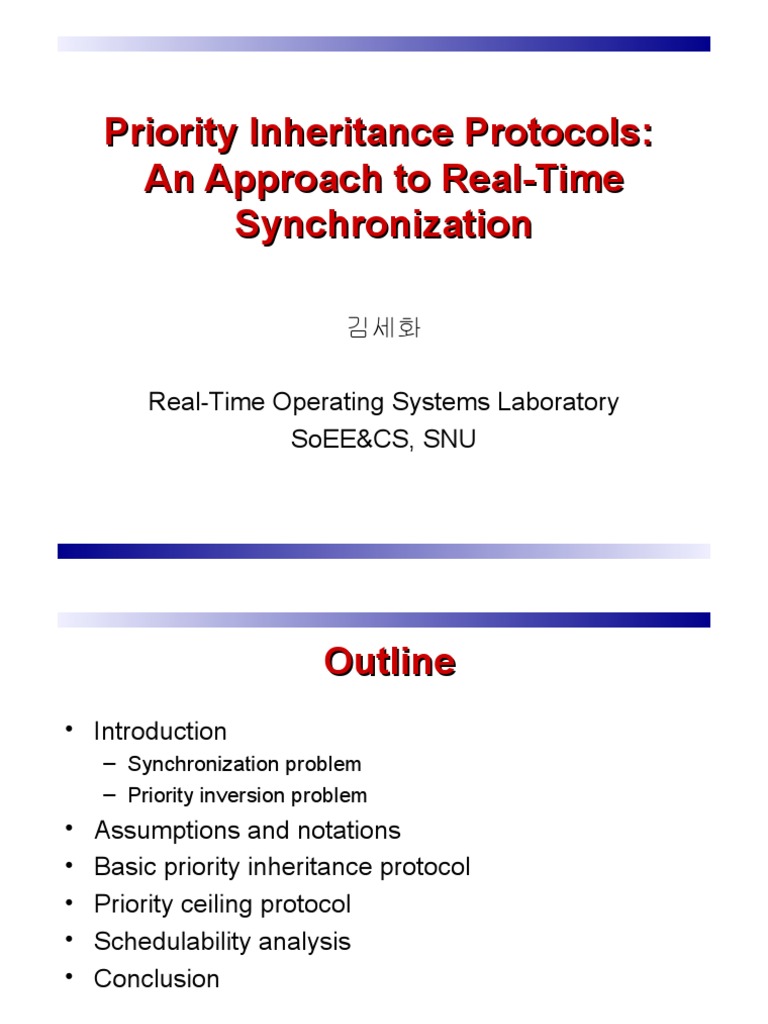 Priority Inheritance Protocols: An Approach to Real-Time Synchronization

김세화

Real-Time Operating Systems Laboratory
SoEE&CS, SNU

Outline

• Introduction
  – Synchronization problem
  – Priority inversion problem
• Assumptions and notations
• Basic priority inheritance protocol
• Priority ceiling protocol
• Schedulability analysis
• Conclusion